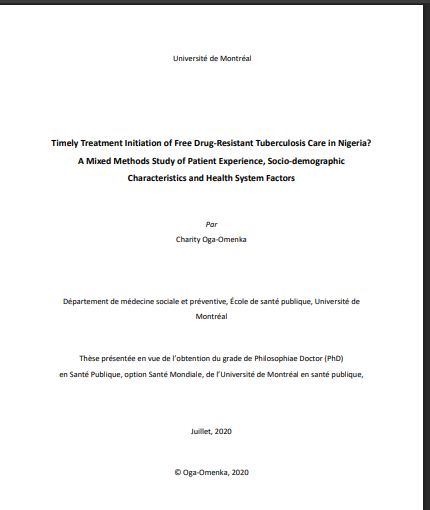 Université de Montréal

Timely Treatment Initiation of Free Drug-Resistant Tuberculosis Care in Nigeria? A Mixed Methods Study of Patient Experience, Socio-demographic Characteristics and Health System Factors

Par
Charity Oga-Omenka

Département de médecine sociale et préventive, École de santé publique, Université de Montréal

Thèse présentée en vue de l'obtention du grade de Philosophiae Doctor (PhD) en Santé Publique, option Santé Mondiale, de l'Université de Montréal en santé publique,

Juillet, 2020

© Oga-Omenka, 2020